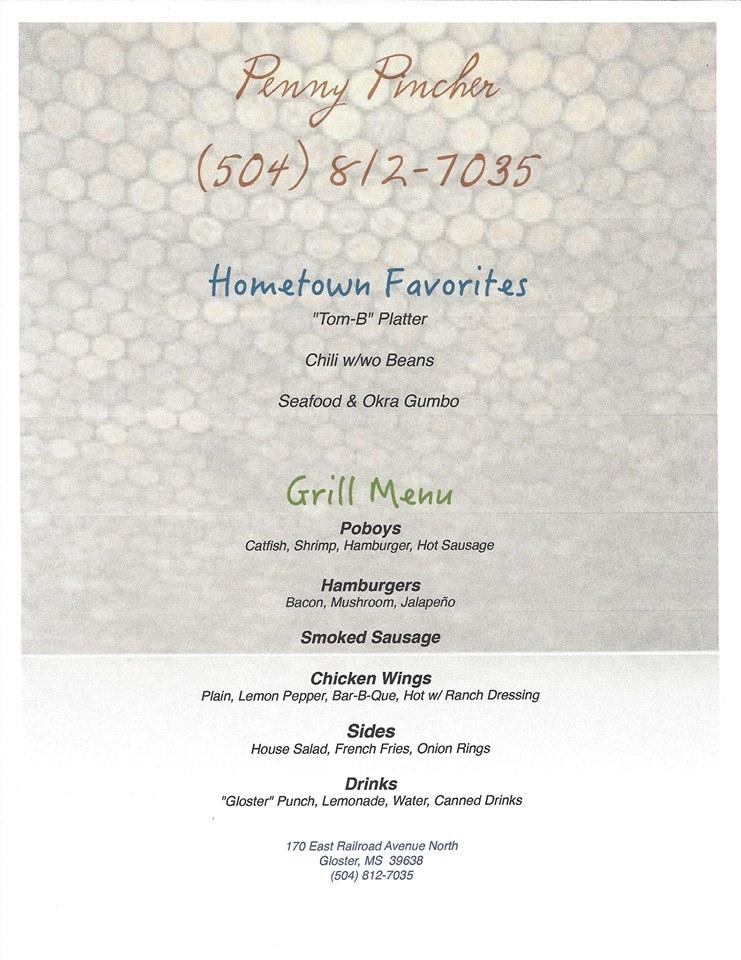 Penny Pincher

(504) 812-7035

Hometown Favorites

"Tom-B" Platter

Chili w/wo Beans

Seafood & Okra Gumbo

Grill Menu

Poboys
Catfish, Shrimp, Hamburger, Hot Sausage

Hamburgers
Bacon, Mushroom, Jalapeño

Smoked Sausage

Chicken Wings
Plain, Lemon Pepper, Bar-B-Que, Hot w/ Ranch Dressing

Sides
House Salad, French Fries, Onion Rings

Drinks
"Gloster" Punch, Lemonade, Water, Canned Drinks

170 East Railroad Avenue North
Gloster, MS 39638
(504) 812-7035